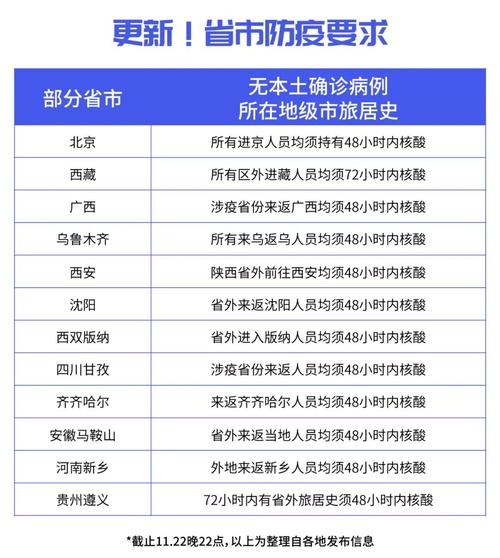 更新！省市防疫要求

| 部分省市 | 无本土确诊病例 所在地级市旅居史 |
|---|---|
| 北京 | 所有进京人员均须持有48小时内核酸 |
| 西藏 | 所有区外进藏人员均须72小时内核酸 |
| 广西 | 涉疫省份来返广西均须48小时内核酸 |
| 乌鲁木齐 | 所有来乌返乌人员均须48小时内核酸 |
| 西安 | 陕西省外前往西安均须48小时内核酸 |
| 沈阳 | 省外来返沈阳人员均须48小时内核酸 |
| 西双版纳 | 省外进入版纳人员均须48小时内核酸 |
| 四川甘孜 | 涉疫省份来返人员均须48小时内核酸 |
| 齐齐哈尔 | 来返齐齐哈尔人员均须48小时内核酸 |
| 安徽马鞍山 | 省外来返当地人员均须48小时内核酸 |
| 河南新乡 | 外地来返新乡人员均须48小时内核酸 |
| 贵州遵义 | 72小时内有省外旅居史须48小时内核酸 |

*截止11.22晚22点，以上为整理自各地发布信息